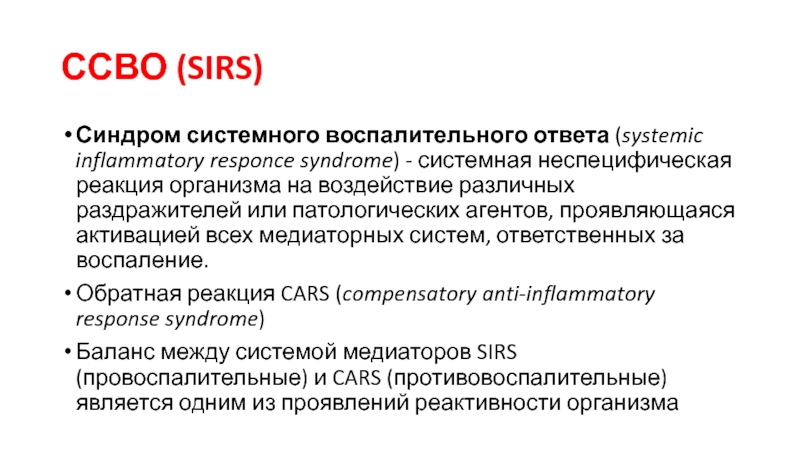 ССВО (SIRS)

• Синдром системного воспалительного ответа (systemic inflammatory responce syndrome) - системная неспецифическая реакция организма на воздействие различных раздражителей или патологических агентов, проявляющаяся активацией всех медиаторных систем, ответственных за воспаление.

• Обратная реакция CARS (compensatory anti-inflammatory response syndrome)

• Баланс между системой медиаторов SIRS (провоспалительные) и CARS (противовоспалительные) является одним из проявлений реактивности организма